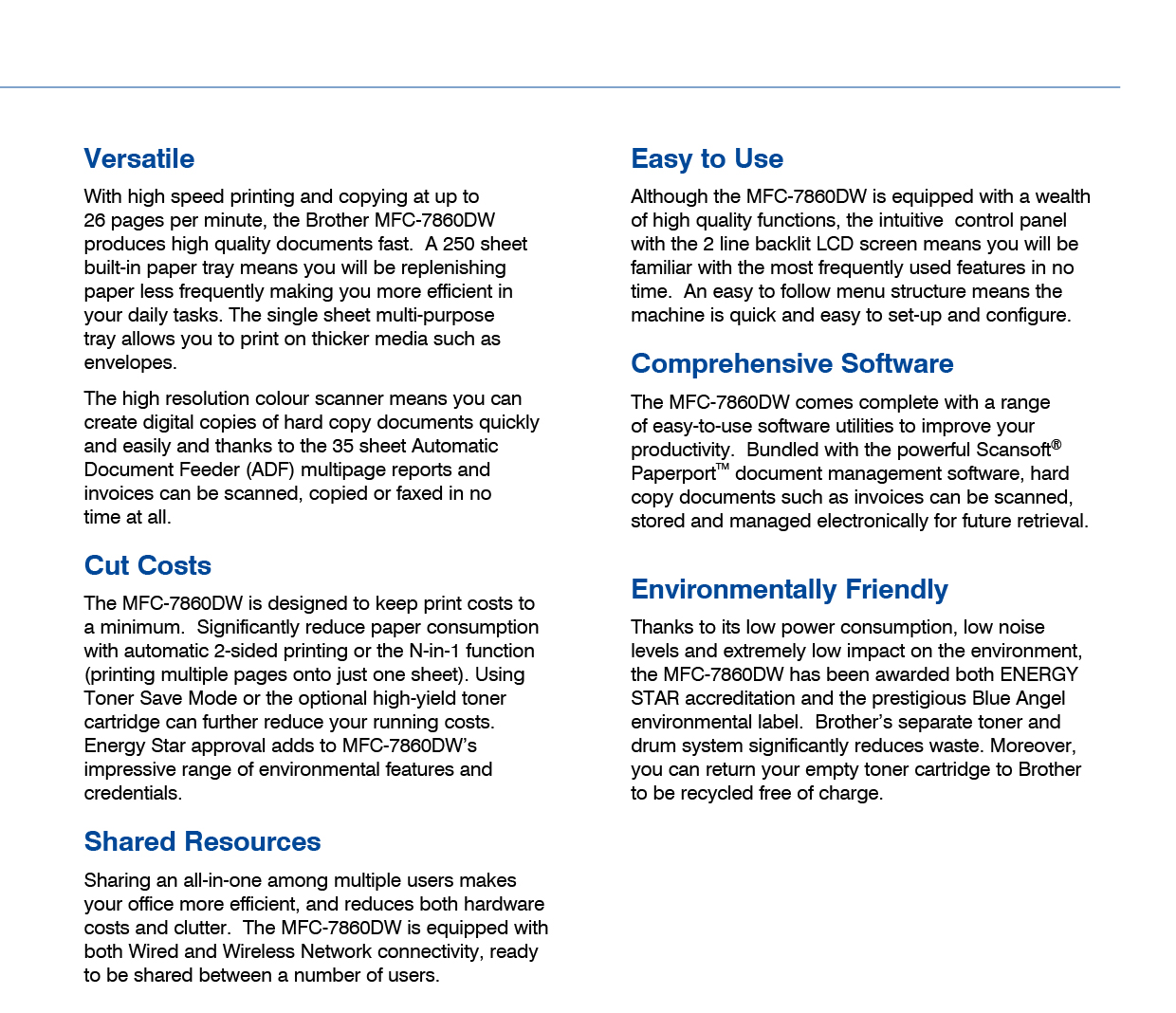 Versatile

With high speed printing and copying at up to 26 pages per minute, the Brother MFC-7860DW produces high quality documents fast. A 250 sheet built-in paper tray means you will be replenishing paper less frequently making you more efficient in your daily tasks. The single sheet multi-purpose tray allows you to print on thicker media such as envelopes.

The high resolution colour scanner means you can create digital copies of hard copy documents quickly and easily and thanks to the 35 sheet Automatic Document Feeder (ADF) multipage reports and invoices can be scanned, copied or faxed in no time at all.

Cut Costs

The MFC-7860DW is designed to keep print costs to a minimum. Significantly reduce paper consumption with automatic 2-sided printing or the N-in-1 function (printing multiple pages onto just one sheet). Using Toner Save Mode or the optional high-yield toner cartridge can further reduce your running costs. Energy Star approval adds to MFC-7860DW's impressive range of environmental features and credentials.

Shared Resources

Sharing an all-in-one among multiple users makes your office more efficient, and reduces both hardware costs and clutter. The MFC-7860DW is equipped with both Wired and Wireless Network connectivity, ready to be shared between a number of users.

Easy to Use

Although the MFC-7860DW is equipped with a wealth of high quality functions, the intuitive control panel with the 2 line backlit LCD screen means you will be familiar with the most frequently used features in no time. An easy to follow menu structure means the machine is quick and easy to set-up and configure.

Comprehensive Software

The MFC-7860DW comes complete with a range of easy-to-use software utilities to improve your productivity. Bundled with the powerful Scansoft® Paperport™ document management software, hard copy documents such as invoices can be scanned, stored and managed electronically for future retrieval.

Environmentally Friendly

Thanks to its low power consumption, low noise levels and extremely low impact on the environment, the MFC-7860DW has been awarded both ENERGY STAR accreditation and the prestigious Blue Angel environmental label. Brother's separate toner and drum system significantly reduces waste. Moreover, you can return your empty toner cartridge to Brother to be recycled free of charge.